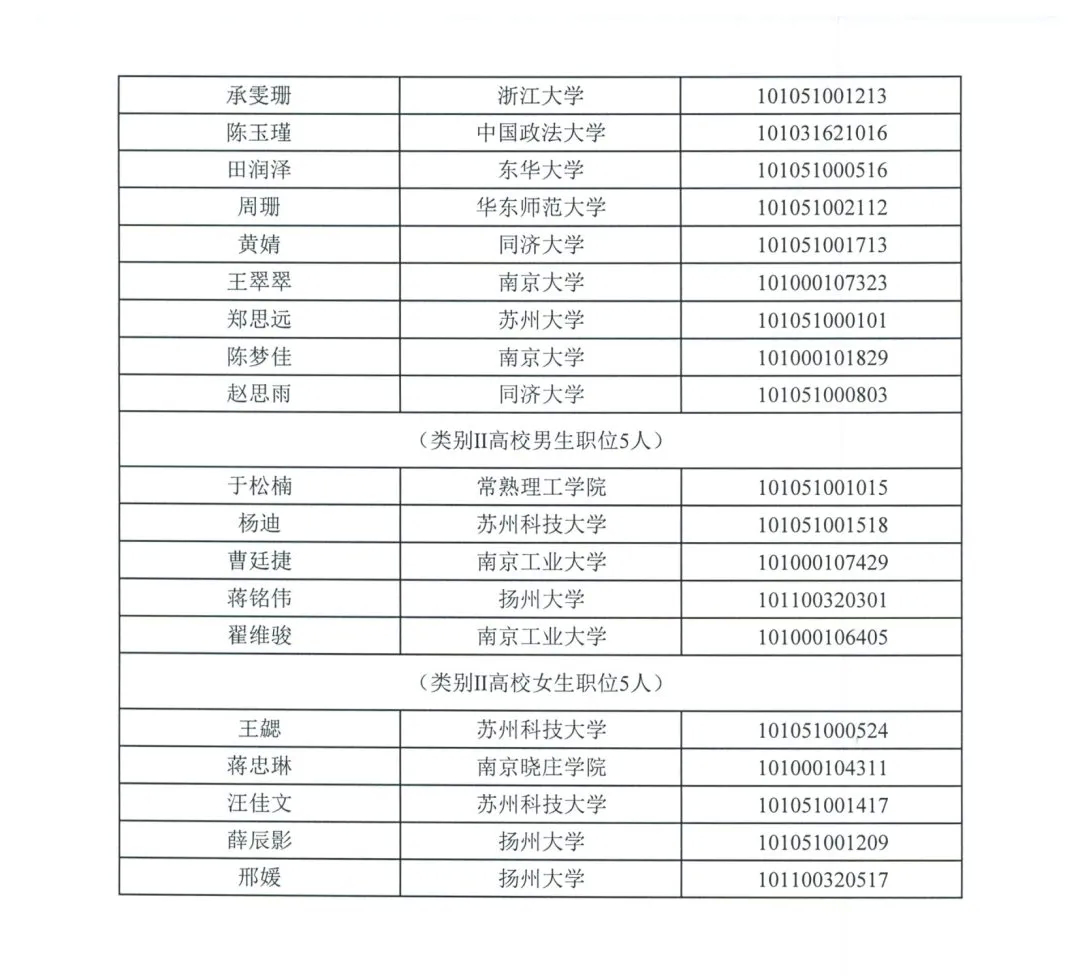 | 承雯珊 | 浙江大学 | 101051001213 |
|---|---|---|
| 陈玉瑾 | 中国政法大学 | 101031621016 |
| 田润泽 | 东华大学 | 101051000516 |
| 周珊 | 华东师范大学 | 101051002112 |
| 黄婧 | 同济大学 | 101051001713 |
| 王翠翠 | 南京大学 | 101000107323 |
| 郑思远 | 苏州大学 | 101051000101 |
| 陈梦佳 | 南京大学 | 101000101829 |
| 赵思雨 | 同济大学 | 101051000803 |
| （类别II高校男生职位5人） | | |
| 于松楠 | 常熟理工学院 | 101051001015 |
| 杨迪 | 苏州科技大学 | 101051001518 |
| 曹廷捷 | 南京工业大学 | 101000107429 |
| 蒋铭伟 | 扬州大学 | 101100320301 |
| 翟维骏 | 南京工业大学 | 101000106405 |
| （类别II高校女生职位5人） | | |
| 王勰 | 苏州科技大学 | 101051000524 |
| 蒋忠琳 | 南京晓庄学院 | 101000104311 |
| 汪佳文 | 苏州科技大学 | 101051001417 |
| 薛辰影 | 扬州大学 | 101051001209 |
| 邢媛 | 扬州大学 | 101100320517 |